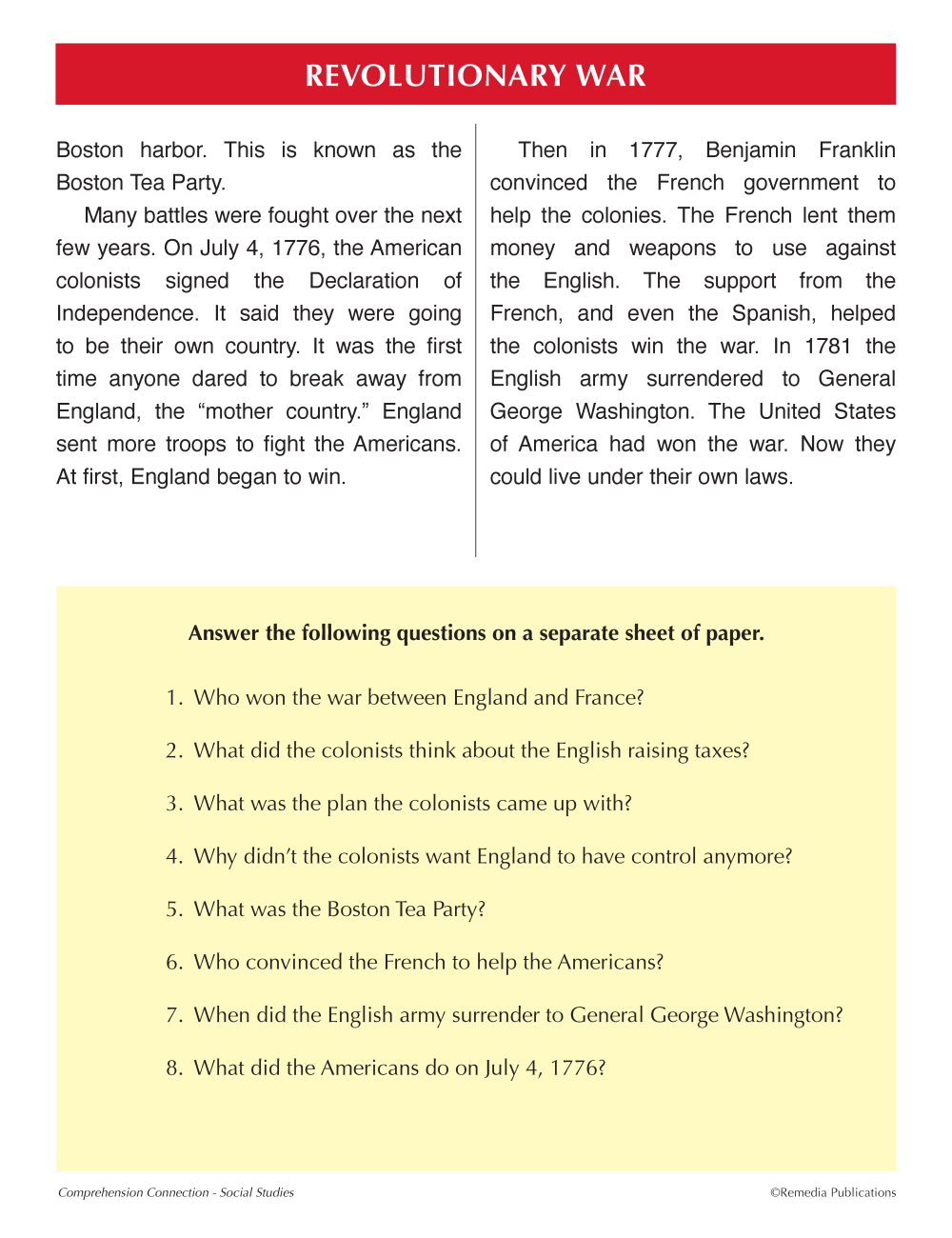 REVOLUTIONARY WAR

Boston harbor. This is known as the Boston Tea Party.

Many battles were fought over the next few years. On July 4, 1776, the American colonists signed the Declaration of Independence. It said they were going to be their own country. It was the first time anyone dared to break away from England, the “mother country.” England sent more troops to fight the Americans. At first, England began to win.

Then in 1777, Benjamin Franklin convinced the French government to help the colonies. The French lent them money and weapons to use against the English. The support from the French, and even the Spanish, helped the colonists win the war. In 1781 the English army surrendered to General George Washington. The United States of America had won the war. Now they could live under their own laws.

Answer the following questions on a separate sheet of paper.

1. Who won the war between England and France?

2. What did the colonists think about the English raising taxes?

3. What was the plan the colonists came up with?

4. Why didn’t the colonists want England to have control anymore?

5. What was the Boston Tea Party?

6. Who convinced the French to help the Americans?

7. When did the English army surrender to General George Washington?

8. What did the Americans do on July 4, 1776?

Comprehension Connection - Social Studies

©Remedia Publications